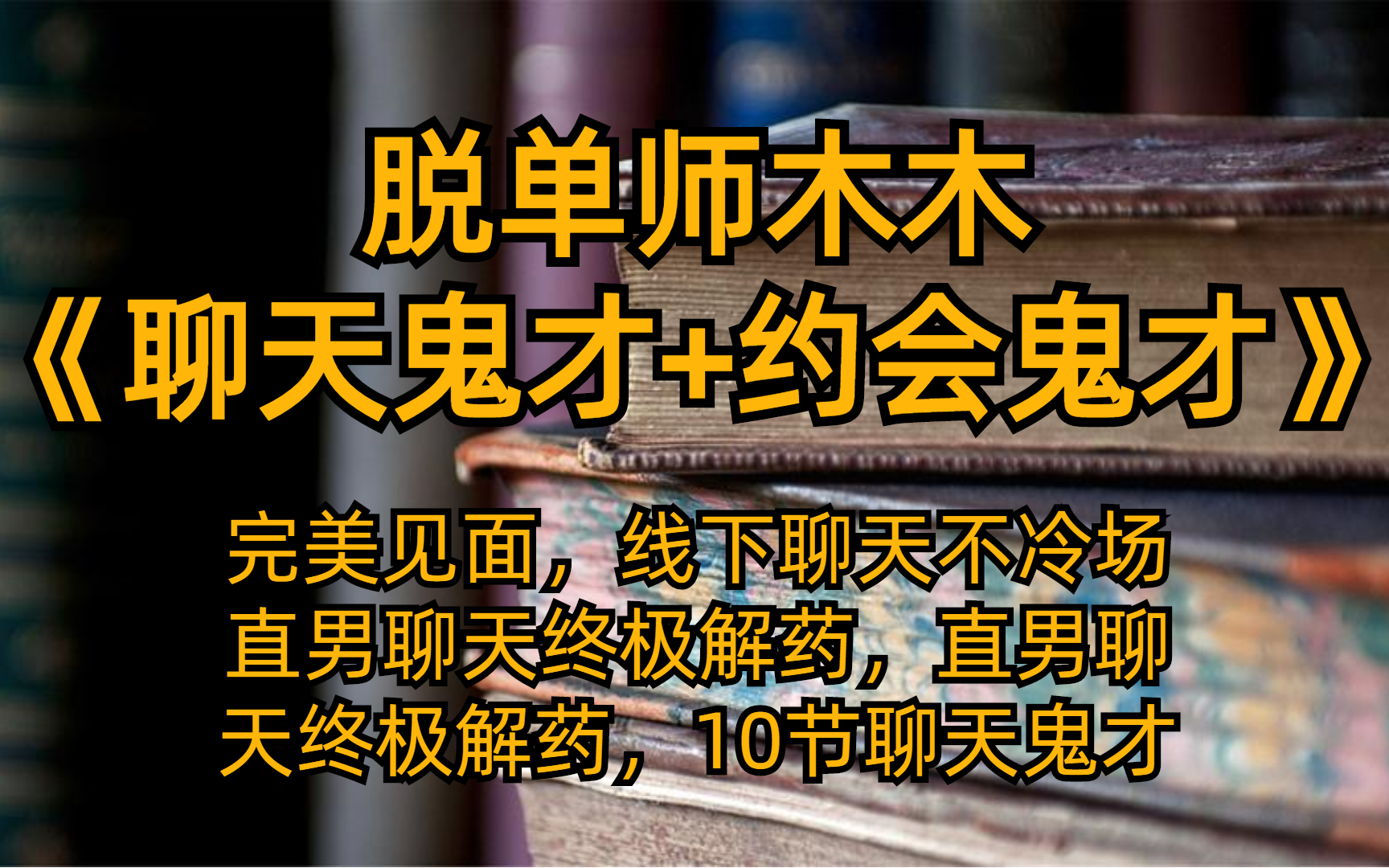 脱单师木木
《聊天鬼才+约会鬼才》

完美见面，线下聊天不冷场
直男聊天终极解药，直男聊天终极解药，10节聊天鬼才